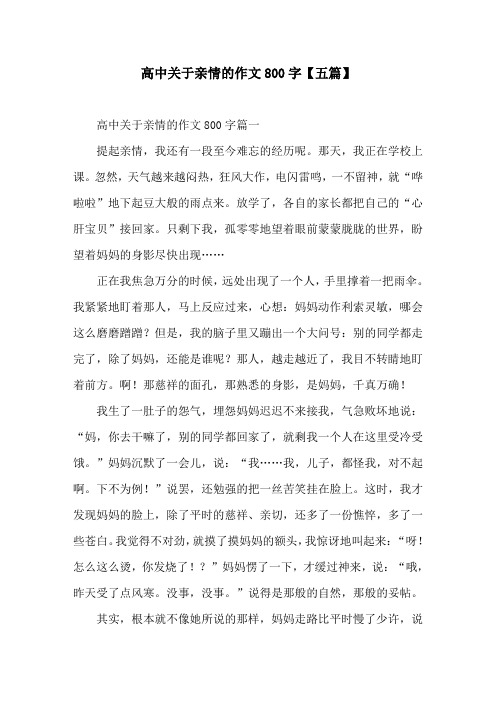 高中关于亲情的作文800字【五篇】

高中关于亲情的作文800字篇一

提起亲情，我还有一段至今难忘的经历呢。那天，我正在学校上课。忽然，天气越来越闷热，狂风大作，电闪雷鸣，一不留神，就“哗啦啦”地下起豆大般的雨点来。放学了，各自的家长都把自己的“心肝宝贝”接回家。只剩下我，孤零零地望着眼前蒙蒙胧胧的世界，盼望着妈妈的身影尽快出现……

正在我焦急万分的时候，远处出现了一个人，手里撑着一把雨伞。我紧紧地盯着那人，马上反应过来，心想：妈妈动作利索灵敏，哪会这么磨磨蹭蹭？但是，我的脑子里又蹦出一个大问号：别的同学都走完了，除了妈妈，还能是谁呢？那人，越走越近了，我目不转睛地盯着前方。啊！那慈祥的面孔，那熟悉的身影，是妈妈，千真万确！

我生了一肚子的怨气，埋怨妈妈迟迟不来接我，气急败坏地说：“妈，你去干嘛了，别的同学都回家了，就剩我一个人在这里受冷受饿。”妈妈沉默了一会儿，说：“我……我，儿子，都怪我，对不起啊。下不为例！”说罢，还勉强的把一丝苦笑挂在脸上。这时，我才发现妈妈的脸上，除了平时的慈祥、亲切，还多了一份憔悴，多了一些苍白。我觉得不对劲，就摸了摸妈妈的额头，我惊讶地叫起来：“呀！怎么这么烫，你发烧了！？”妈妈愣了一下，才缓过神来，说：“哦，昨天受了点风寒。没事，没事。”说得是那般的自然，那般的妥帖。

其实，根本就不像她所说的那样，妈妈走路比平时慢了少许，说